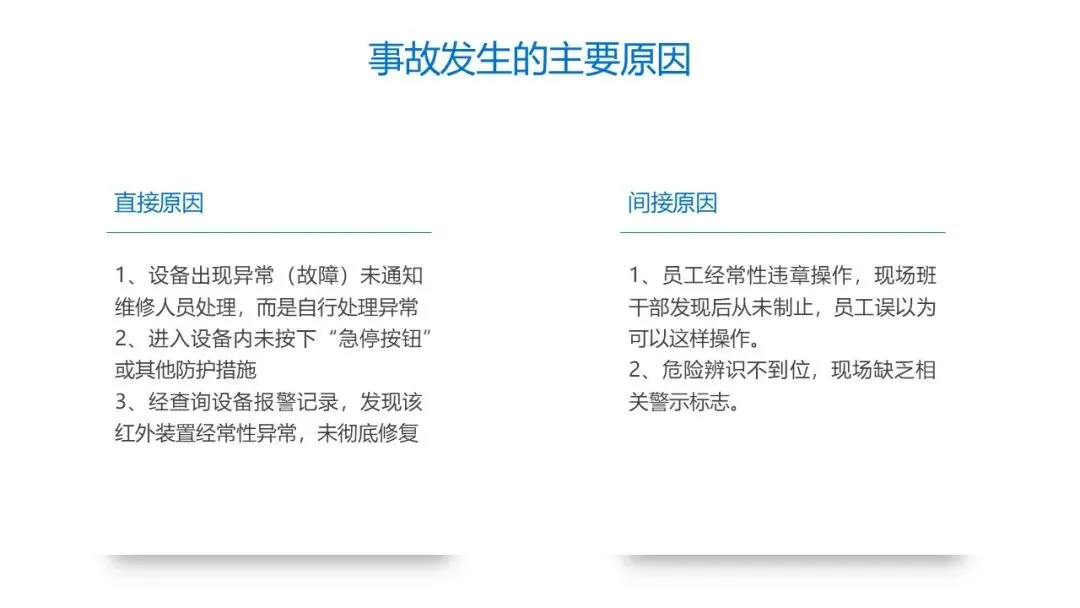 事故发生的主要原因

直接原因

1、设备出现异常（故障）未通知维修人员处理，而是自行处理异常
2、进入设备内未按下“急停按钮”或其他防护措施
3、经查询设备报警记录，发现该红外装置经常性异常，未彻底修复

间接原因

1、员工经常性违章操作，现场班干部发现后从未制止，员工误以为可以这样操作。
2、危险辨识不到位，现场缺乏相关警示标志。